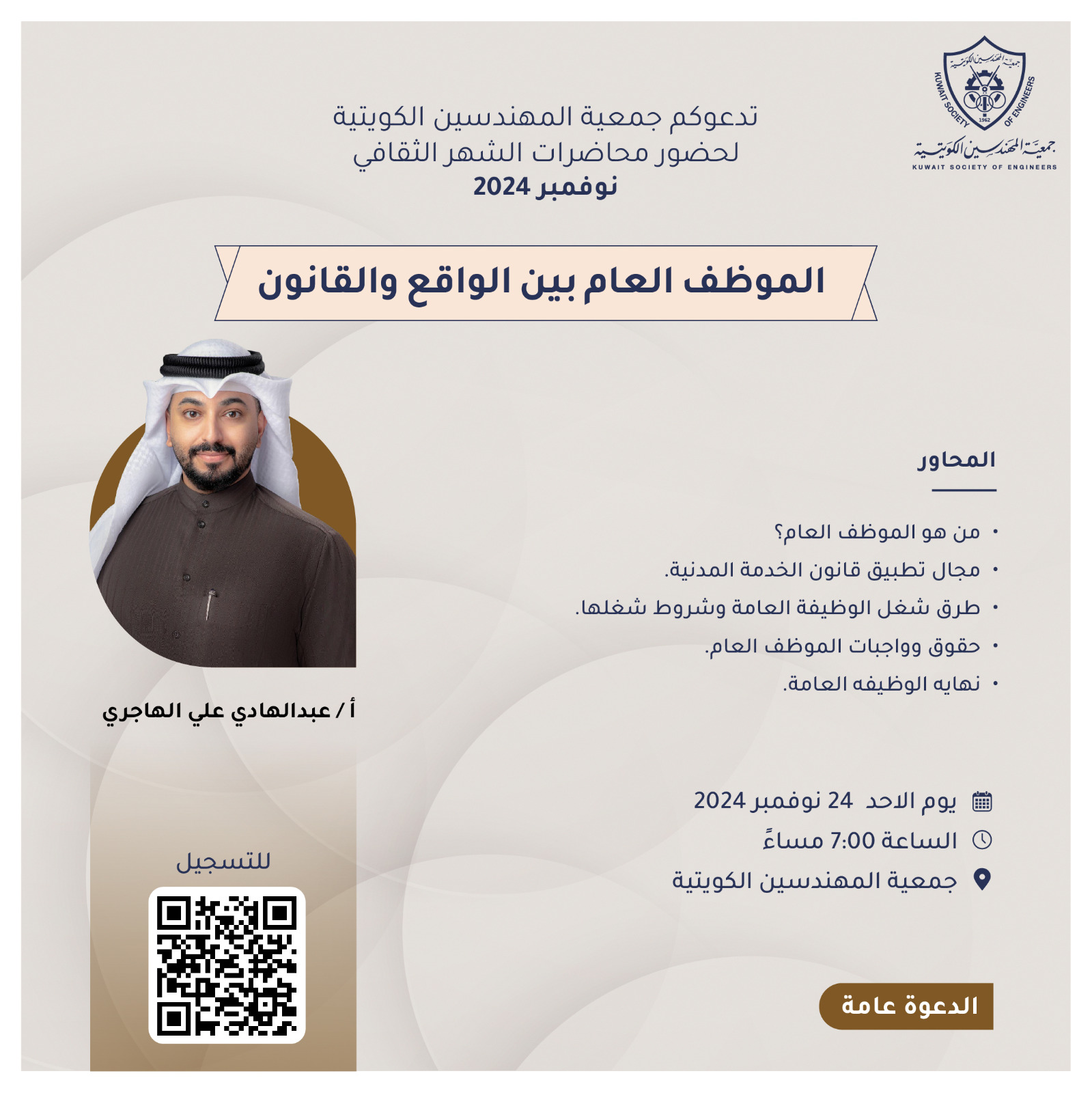 جمعية المهندسين الكويتية
KUWAIT SOCIETY OF ENGINEERS
1962
جمعية المهندسين الكويتية
KUWAIT SOCIETY OF ENGINEERS

تدعوكم جمعية المهندسين الكويتية
لحضور محاضرات الشهر الثقافي
نوفمبر 2024

الموظف العام بين الواقع والقانون

المحاور

• من هو الموظف العام؟
• مجال تطبيق قانون الخدمة المدنية.
• طرق شغل الوظيفة العامة وشروط شغلها.
• حقوق وواجبات الموظف العام.
• نهايه الوظيفه العامة.

أ / عبدالهادي علي الهاجري

يوم الاحد 24 نوفمبر 2024
الساعة 7:00 مساءً
جمعية المهندسين الكويتية

للتسجيل

الدعوة عامة